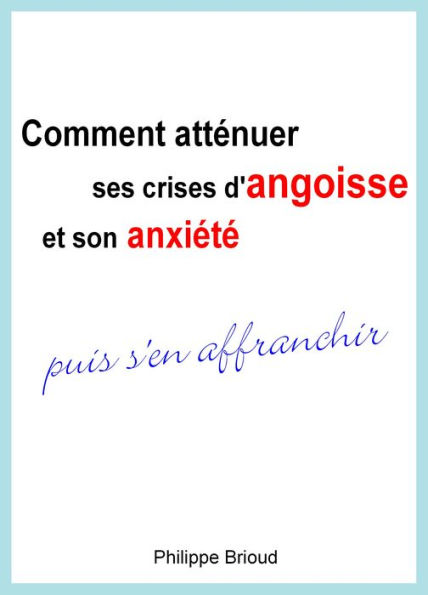 Comment atténuer
ses crises d'angoisse
et son anxiété

puis s'en affranchir

Philippe Brioud